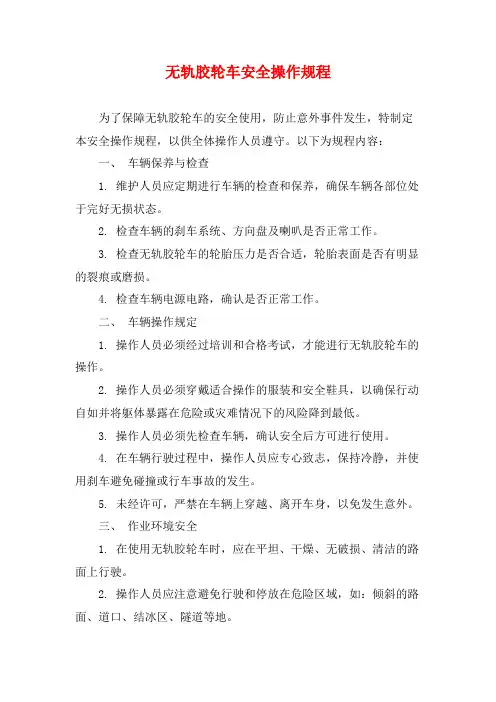 无轨胶轮车安全操作规程

为了保障无轨胶轮车的安全使用，防止意外事件发生，特制定本安全操作规程，以供全体操作人员遵守。以下为规程内容：

一、 车辆保养与检查

1. 维护人员应定期进行车辆的检查和保养，确保车辆各部位处于完好无损状态。

2. 检查车辆的刹车系统、方向盘及喇叭是否正常工作。

3. 检查无轨胶轮车的轮胎压力是否合适，轮胎表面是否有明显的裂痕或磨损。

4. 检查车辆电源电路，确认是否正常工作。

二、 车辆操作规定

1. 操作人员必须经过培训和合格考试，才能进行无轨胶轮车的操作。

2. 操作人员必须穿戴适合操作的服装和安全鞋具，以确保行动自如并将躯体暴露在危险或灾难情况下的风险降到最低。

3. 操作人员必须先检查车辆，确认安全后方可进行使用。

4. 在车辆行驶过程中，操作人员应专心致志，保持冷静，并使用刹车避免碰撞或行车事故的发生。

5. 未经许可，严禁在车辆上穿越、离开车身，以免发生意外。

三、 作业环境安全

1. 在使用无轨胶轮车时，应在平坦、干燥、无破损、清洁的路面上行驶。

2. 操作人员应注意避免行驶和停放在危险区域，如：倾斜的路面、道口、结冰区、隧道等地。